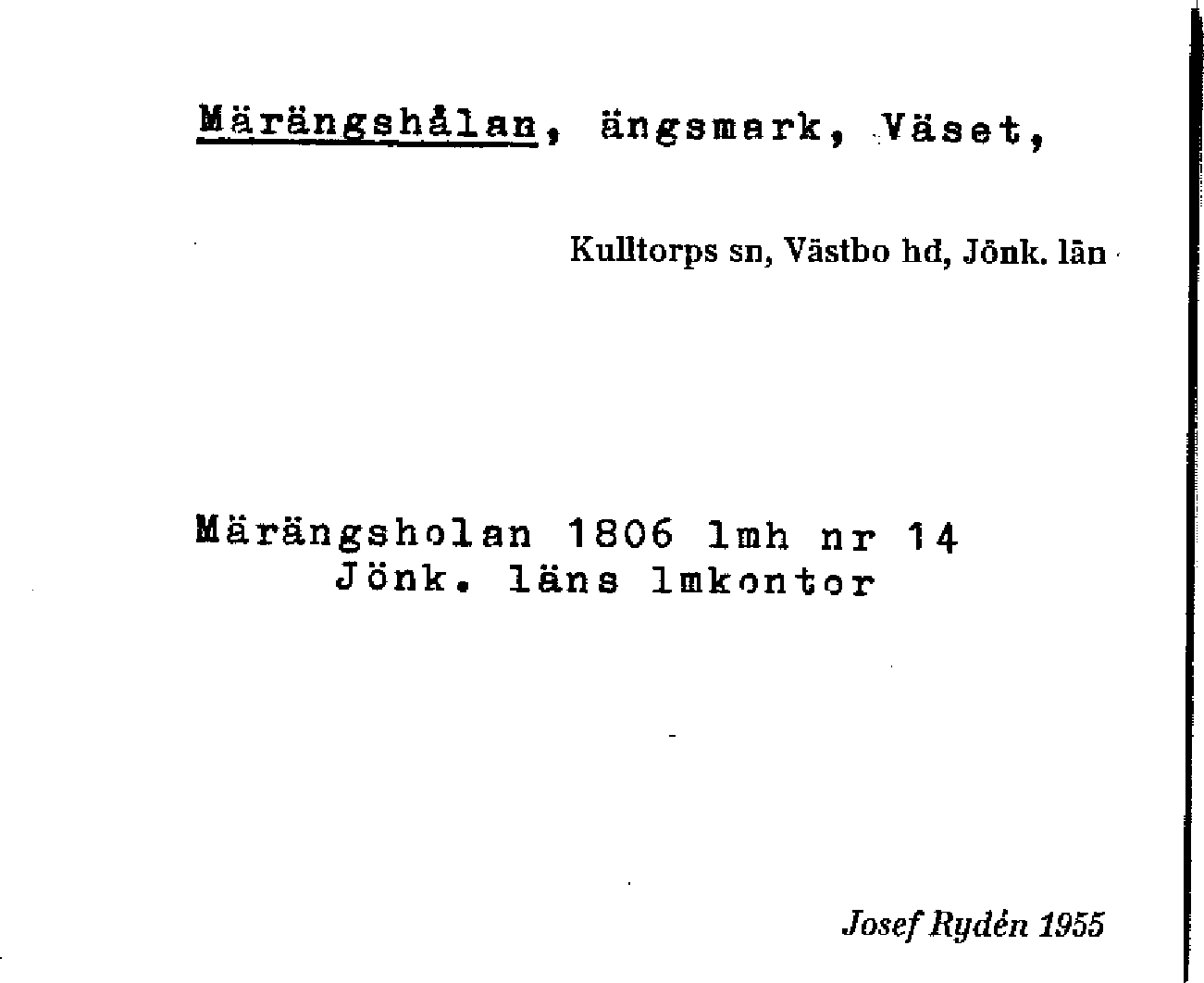 Märängshålan, ängsmark, Väset,

Kulltorps sn, Västbo hd, Jönk. län

Märängsholan 1806 lmh nr 14
Jönk. läns lmkontor

Josef Rydén 1955